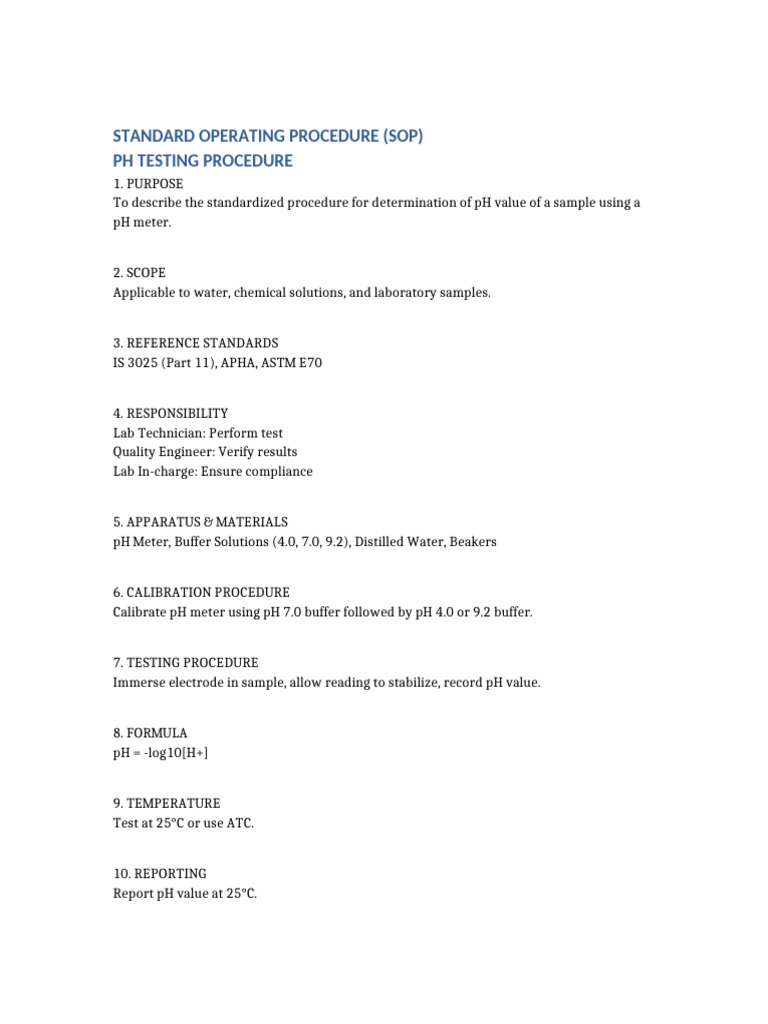 STANDARD OPERATING PROCEDURE (SOP)
PH TESTING PROCEDURE

1. PURPOSE
To describe the standardized procedure for determination of pH value of a sample using a pH meter.

2. SCOPE
Applicable to water, chemical solutions, and laboratory samples.

3. REFERENCE STANDARDS
IS 3025 (Part 11), APHA, ASTM E70

4. RESPONSIBILITY
Lab Technician: Perform test
Quality Engineer: Verify results
Lab In-charge: Ensure compliance

5. APPARATUS & MATERIALS
pH Meter, Buffer Solutions (4.0, 7.0, 9.2), Distilled Water, Beakers

6. CALIBRATION PROCEDURE
Calibrate pH meter using pH 7.0 buffer followed by pH 4.0 or 9.2 buffer.

7. TESTING PROCEDURE
Immerse electrode in sample, allow reading to stabilize, record pH value.

8. FORMULA
pH = -log10[H+]

9. TEMPERATURE
Test at 25°C or use ATC.

10. REPORTING
Report pH value at 25°C.